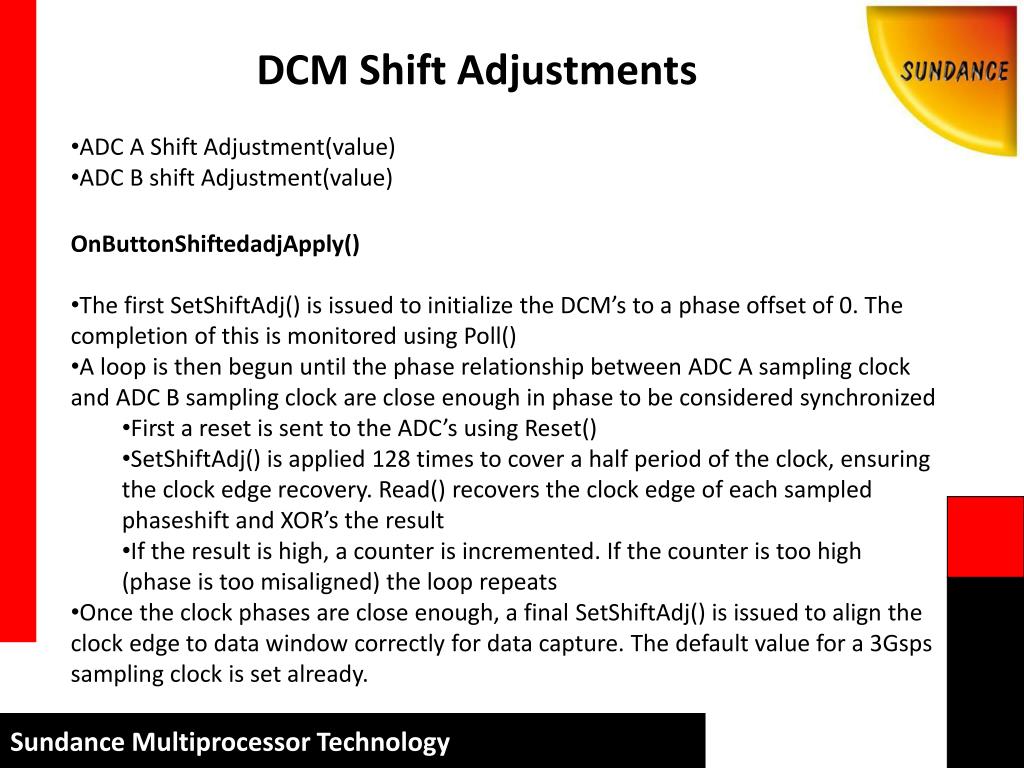 DCM Shift Adjustments

SUNDANCE

•ADC A Shift Adjustment(value)
•ADC B shift Adjustment(value)

OnButtonShiftedadjApply()

•The first SetShiftAdj() is issued to initialize the DCM's to a phase offset of 0. The completion of this is monitored using Poll()
•A loop is then begun until the phase relationship between ADC A sampling clock and ADC B sampling clock are close enough in phase to be considered synchronized
•First a reset is sent to the ADC's using Reset()
•SetShiftAdj() is applied 128 times to cover a half period of the clock, ensuring the clock edge recovery. Read() recovers the clock edge of each sampled phaseshift and XOR's the result
•If the result is high, a counter is incremented. If the counter is too high (phase is too misaligned) the loop repeats
•Once the clock phases are close enough, a final SetShiftAdj() is issued to align the clock edge to data window correctly for data capture. The default value for a 3Gsps sampling clock is set already.

Sundance Multiprocessor Technology